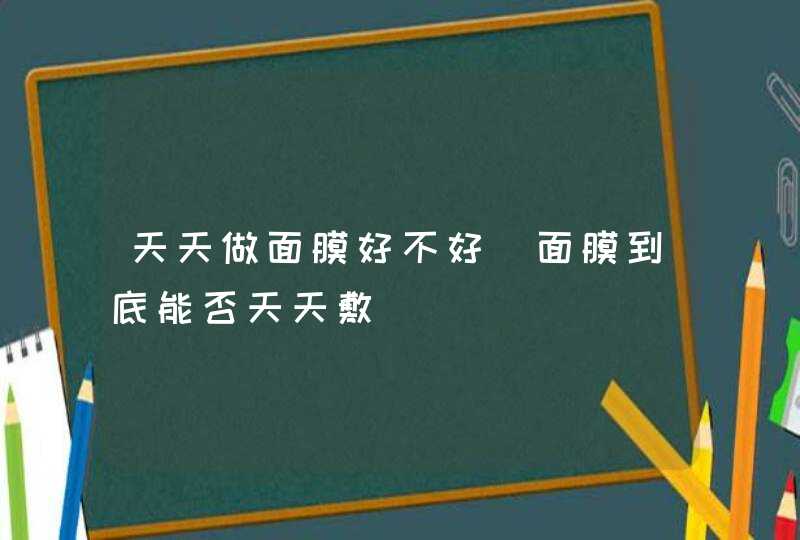 天天做面膜好不好 面膜到底能否天天敷